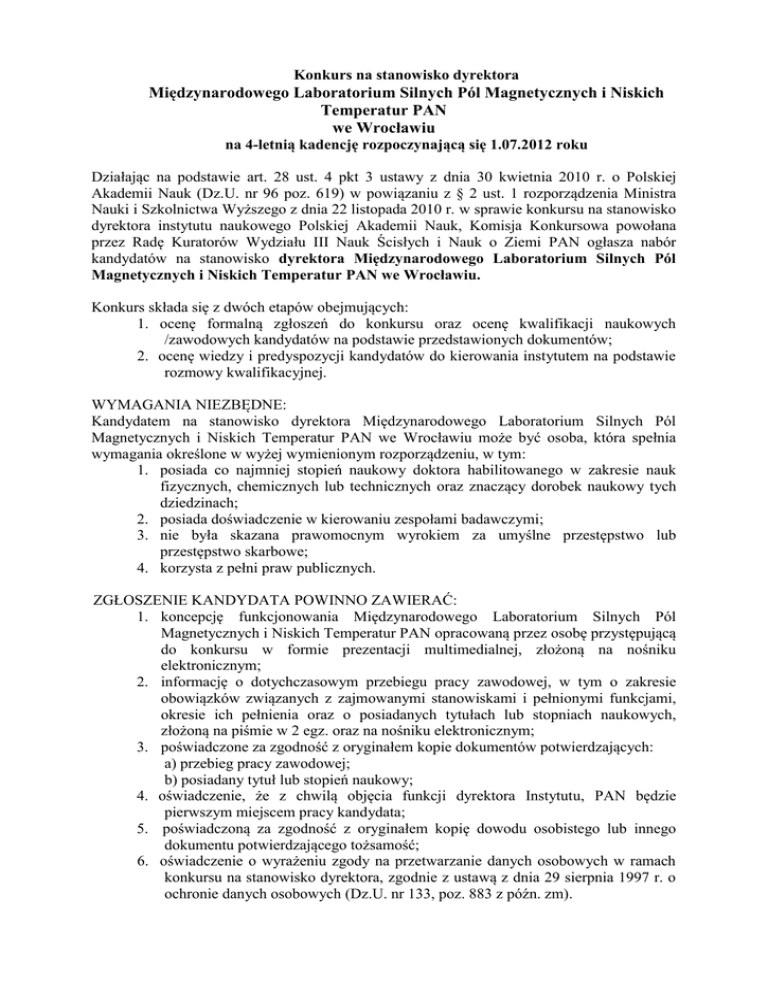 Konkurs na stanowisko dyrektora
Międzynarodowego Laboratorium Silnych Pól Magnetycznych i Niskich Temperatur PAN
we Wrocławiu
na 4-letnią kadencję rozpoczynającą się 1.07.2012 roku

Działając na podstawie art. 28 ust. 4 pkt 3 ustawy z dnia 30 kwietnia 2010 r. o Polskiej Akademii Nauk (Dz.U. nr 96 poz. 619) w powiązaniu z § 2 ust. 1 rozporządzenia Ministra Nauki i Szkolnictwa Wyższego z dnia 22 listopada 2010 r. w sprawie konkursu na stanowisko dyrektora instytutu naukowego Polskiej Akademii Nauk, Komisja Konkursowa powołana przez Radę Kuratorów Wydziału III Nauk Ścisłych i Nauk o Ziemi PAN ogłasza nabór kandydatów na stanowisko dyrektora Międzynarodowego Laboratorium Silnych Pól Magnetycznych i Niskich Temperatur PAN we Wrocławiu.

Konkurs składa się z dwóch etapów obejmujących:
1. ocenę formalną zgłoszeń do konkursu oraz ocenę kwalifikacji naukowych /zawodowych kandydatów na podstawie przedstawionych dokumentów;
2. ocenę wiedzy i predyspozycji kandydatów do kierowania instytutem na podstawie rozmowy kwalifikacyjnej.

WYMAGANIA NIEZBĘDNE:
Kandydatem na stanowisko dyrektora Międzynarodowego Laboratorium Silnych Pól Magnetycznych i Niskich Temperatur PAN we Wrocławiu może być osoba, która spełnia wymagania określone w wyżej wymienionym rozporządzeniu, w tym:
1. posiada co najmniej stopień naukowy doktora habilitowanego w zakresie nauk fizycznych, chemicznych lub technicznych oraz znaczący dorobek naukowy tych dziedzinach;
2. posiada doświadczenie w kierowaniu zespołami badawczymi;
3. nie była skazana prawomocnym wyrokiem za umyślne przestępstwo lub przestępstwo skarbowe;
4. korzysta z pełni praw publicznych.

ZGŁOSZENIE KANDYDATA POWINNO ZAWIERAĆ:
1. koncepcję funkcjonowania Międzynarodowego Laboratorium Silnych Pól Magnetycznych i Niskich Temperatur PAN opracowaną przez osobę przystępującą do konkursu w formie prezentacji multimedialnej, złożoną na nośniku elektronicznym;
2. informację o dotychczasowym przebiegu pracy zawodowej, w tym o zakresie obowiązków związanych z zajmowanymi stanowiskami i pełnionymi funkcjami, okresie ich pełnienia oraz o posiadanych tytułach lub stopniach naukowych, złożoną na piśmie w 2 egz. oraz na nośniku elektronicznym;
3. poświadczone za zgodność z oryginałem kopie dokumentów potwierdzających:
a) przebieg pracy zawodowej;
b) posiadany tytuł lub stopień naukowy;
4. oświadczenie, że z chwilą objęcia funkcji dyrektora Instytutu, PAN będzie pierwszym miejscem pracy kandydata;
5. poświadczoną za zgodność z oryginałem kopię dowodu osobistego lub innego dokumentu potwierdzającego tożsamość;
6. oświadczenie o wyrażeniu zgody na przetwarzanie danych osobowych w ramach konkursu na stanowisko dyrektora, zgodnie z ustawą z dnia 29 sierpnia 1997 r. o ochronie danych osobowych (Dz.U. nr 133, poz. 883 z późn. zm).